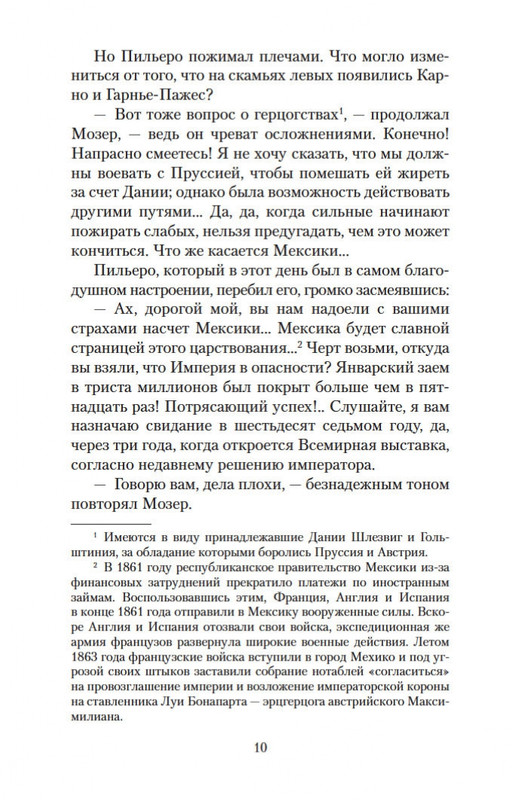 Но Пильеро пожимал плечами. Что могло измениться от того, что на скамьях левых появились Карно и Гарнье-Пажес?

— Вот тоже вопрос о герцогствах$^1$, — продолжал Мозер, — ведь он чреват осложнениями. Конечно! Напрасно смеетесь! Я не хочу сказать, что мы должны воевать с Пруссией, чтобы помешать ей жиреть за счет Дании; однако была возможность действовать другими путями... Да, да, когда сильные начинают пожирать слабых, нельзя предугадать, чем это может кончиться. Что же касается Мексики...

Пильеро, который в этот день был в самом благодушном настроении, перебил его, громко засмеявшись:

— Ах, дорогой мой, вы нам надоели с вашими страхами насчет Мексики... Мексика будет славной страницей этого царствования...$^2$ Черт возьми, откуда вы взяли, что Империя в опасности? Январский заем в триста миллионов был покрыт больше чем в пятнадцать раз! Потрясающий успех!.. Слушайте, я вам назначаю свидание в шестьдесят седьмом году, да, через три года, когда откроется Всемирная выставка, согласно недавнему решению императора.

— Говорю вам, дела плохи, — безнадежным тоном повторял Мозер.

$^1$ Имеются в виду принадлежавшие Дании Шлезвиг и Гольштиния, за обладание которыми боролись Пруссия и Австрия.

$^2$ В 1861 году республиканское правительство Мексики из-за финансовых затруднений прекратило платежи по иностранным займам. Воспользовавшись этим, Франция, Англия и Испания в конце 1861 года отправили в Мексику вооруженные силы. Вскоре Англия и Испания отозвали свои войска, экспедиционная же армия французов развернула широкие военные действия. Летом 1863 года французские войска вступили в город Мехико и под угрозой своих штыков заставили собрание нотаблей «согласиться» на провозглашение империи и возложение императорской короны на ставленника Луи Бонапарта — эрцгерцога австрийского Максимилиана.

10